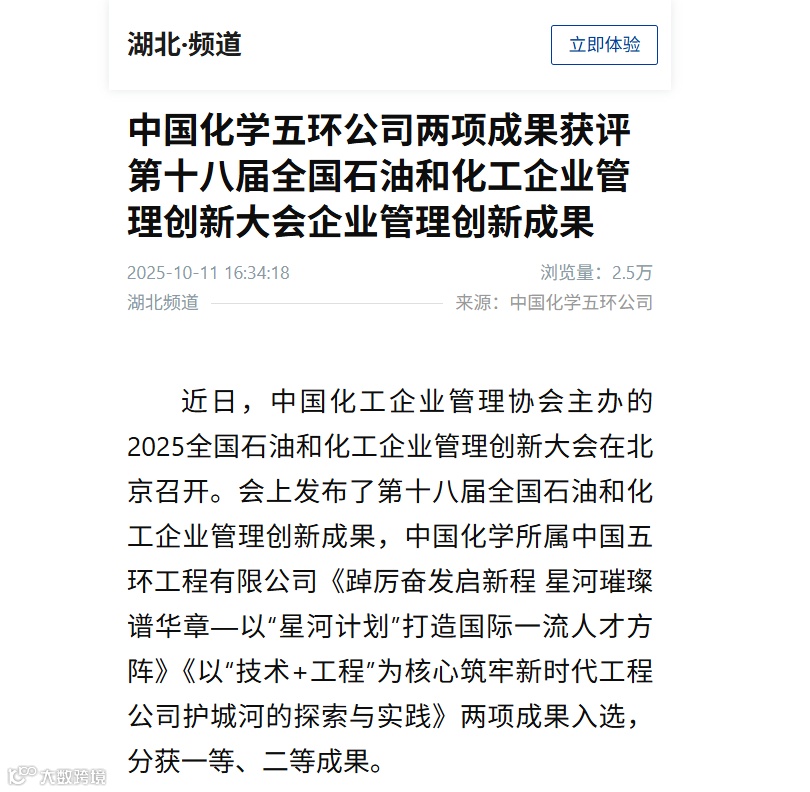 湖北·频道

立即体验

中国化学五环公司两项成果获评第十八届全国石油和化工企业管理创新大会企业管理创新成果

2025-10-11 16:34:18

浏览量：2.5万

湖北频道

来源：中国化学五环公司

近日，中国化工企业管理协会主办的2025全国石油和化工企业管理创新大会在北京召开。会上发布了第十八届全国石油和化工企业管理创新成果，中国化学所属中国五环工程有限公司《踔厉奋发启新程 星河璀璨谱华章—以“星河计划”打造国际一流人才方阵》《以“技术+工程”为核心筑牢新时代工程公司护城河的探索与实践》两项成果入选，分获一等、二等成果。

大数跨境